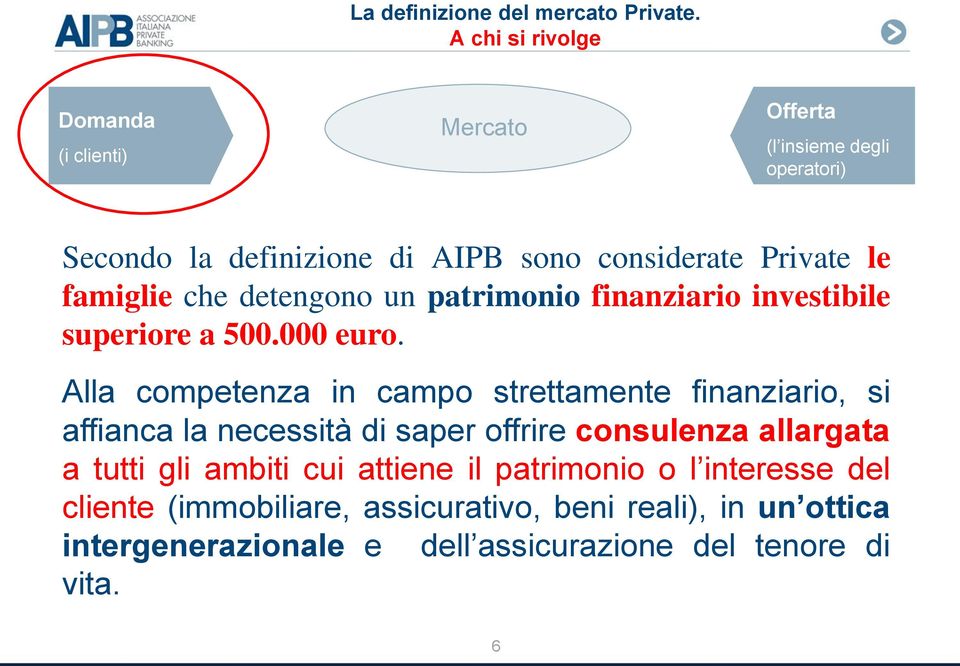 AIPB ASSOCIAZIONE ITALIANA PRIVATE BANKING

La definizione del mercato Private.
A chi si rivolge

Domanda
(i clienti)

Mercato

Offerta
(l'insieme degli operatori)

Secondo la definizione di AIPB sono considerate Private le famiglie che detengono un patrimonio finanziario investibile superiore a 500.000 euro.

Alla competenza in campo strettamente finanziario, si affianca la necessità di saper offrire consulenza allargata a tutti gli ambiti cui attiene il patrimonio o l'interesse del cliente (immobiliare, assicurativo, beni reali), in un'ottica intergenerazionale e dell'assicurazione del tenore di vita.

6